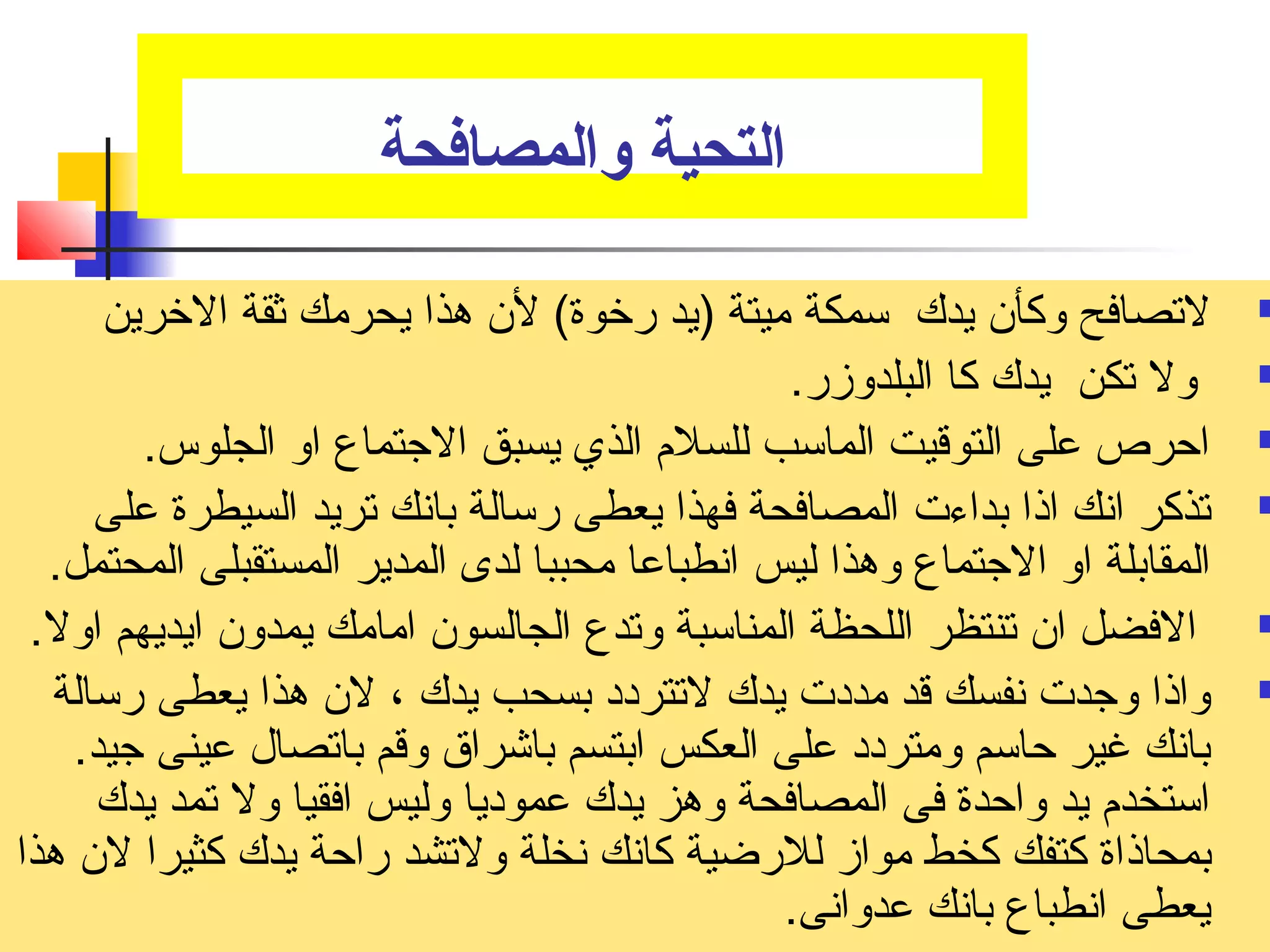 التحية والمصافحة

لاتصافح وكأن يدك سمكة ميتة (يد رخوة) لأن هذا يحرمك ثقة الاخرين

ولا تكن يدك كا البلدوزر.

احرص على التوقيت الماسب للسلام الذي يسبق الاجتماع او الجلوس.

تذكر انك اذا بداءت المصافحة فهذا يعطى رسالة بانك تريد السيطرة على المقابلة او الاجتماع وهذا ليس انطباعا محببا لدى المدير المستقبلى المحتمل.

الافضل ان تنتظر اللحظة المناسبة وتدع الجالسون امامك يمدون ايديهم اولا.

واذا وجدت نفسك قد مددت يدك لاتتردد بسحب يدك ، لان هذا يعطى رسالة بانك غير حاسم ومتردد على العكس ابتسم باشراق وقم باتصال عينى جيد.
استخدم يد واحدة فى المصافحة وهز يدك عموديا وليس افقيا ولا تمد يدك بمحاذاة كتفك كخط مواز للارضية كانك نخلة ولاتشد راحة يدك كثيرا لان هذا يعطى انطباع بانك عدوانى.